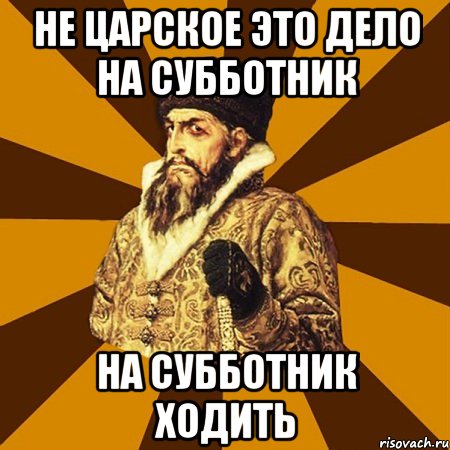 НЕ ЦАРСКОЕ ЭТО ДЕЛО НА СУББОТНИК

НА СУББОТНИК ХОДИТЬ

risovach.ru